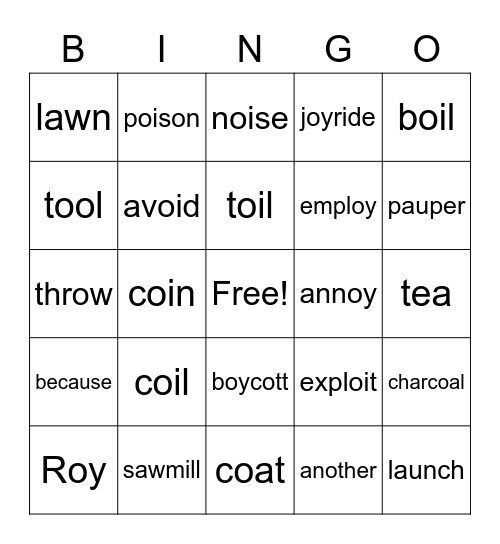 | B | I | N | G | O |
|---|---|---|---|---|
| lawn | poison | noise | joyride | boil |
| tool | avoid | toil | employ | pauper |
| throw | coin | Free! | annoy | tea |
| because | coil | boycott | exploit | charcoal |
| Roy | sawmill | coat | another | launch |